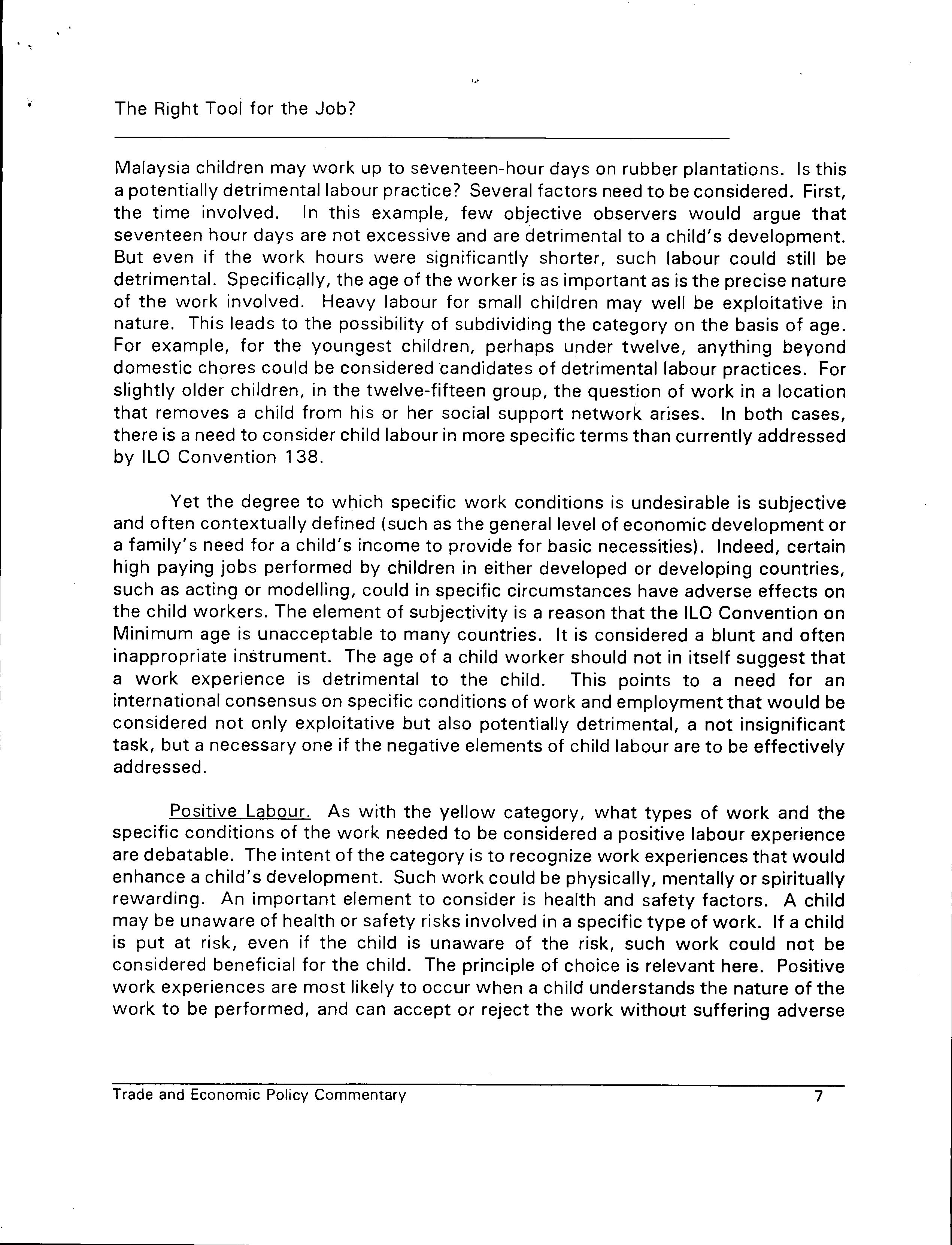 The Right Tool for the Job?

Malaysia children may work up to seventeen-hour days on rubber plantations. Is this a potentially detrimental labour practice? Several factors need to be considered. First, the time involved. In this example, few objective observers would argue that seventeen hour days are not excessive and are detrimental to a child's development. But even if the work hours were significantly shorter, such labour could still be detrimental. Specifically, the age of the worker is as important as is the precise nature of the work involved. Heavy labour for small children may well be exploitative in nature. This leads to the possibility of subdividing the category on the basis of age. For example, for the youngest children, perhaps under twelve, anything beyond domestic chores could be considered candidates of detrimental labour practices. For slightly older children, in the twelve-fifteen group, the question of work in a location that removes a child from his or her social support network arises. In both cases, there is a need to consider child labour in more specific terms than currently addressed by ILO Convention 138.

Yet the degree to which specific work conditions is undesirable is subjective and often contextually defined (such as the general level of economic development or a family's need for a child's income to provide for basic necessities). Indeed, certain high paying jobs performed by children in either developed or developing countries, such as acting or modelling, could in specific circumstances have adverse effects on the child workers. The element of subjectivity is a reason that the ILO Convention on Minimum age is unacceptable to many countries. It is considered a blunt and often inappropriate instrument. The age of a child worker should not in itself suggest that a work experience is detrimental to the child. This points to a need for an international consensus on specific conditions of work and employment that would be considered not only exploitative but also potentially detrimental, a not insignificant task, but a necessary one if the negative elements of child labour are to be effectively addressed.

Positive Labour. As with the yellow category, what types of work and the specific conditions of the work needed to be considered a positive labour experience are debatable. The intent of the category is to recognize work experiences that would enhance a child's development. Such work could be physically, mentally or spiritually rewarding. An important element to consider is health and safety factors. A child may be unaware of health or safety risks involved in a specific type of work. If a child is put at risk, even if the child is unaware of the risk, such work could not be considered beneficial for the child. The principle of choice is relevant here. Positive work experiences are most likely to occur when a child understands the nature of the work to be performed, and can accept or reject the work without suffering adverse

Trade and Economic Policy Commentary 7